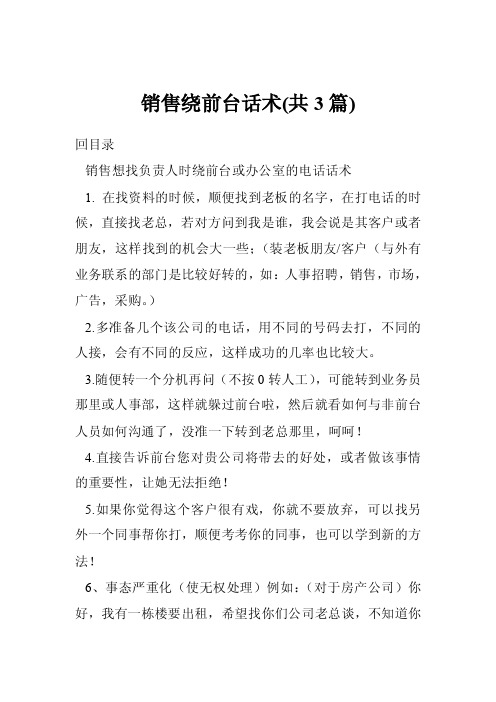 销售绕前台话术(共 3 篇)

回目录

销售想找负责人时绕前台或办公室的电话话术

1. 在找资料的时候，顺便找到老板的名字，在打电话的时候，直接找老总，若对方问到我是谁，我会说是其客户或者朋友，这样找到的机会大一些；（装老板朋友/客户（与外有业务联系的部门是比较好转的，如：人事招聘，销售，市场，广告，采购。）

2.多准备几个该公司的电话，用不同的号码去打，不同的人接，会有不同的反应，这样成功的几率也比较大。

3.随便转一个分机再问（不按 0 转人工），可能转到业务员那里或人事部，这样就躲过前台啦，然后就看如何与非前台人员如何沟通了，没准一下转到老总那里，呵呵！

4.直接告诉前台您对贵公司将带去的好处，或者做该事情的重要性，让她无法拒绝！

5.如果你觉得这个客户很有戏，你就不要放弃，可以找另外一个同事帮你打，顺便考考你的同事，也可以学到新的方法！

6、事态严重化（使无权处理）例如：（对于房产公司）你好，我有一栋楼要出租，希望找你们公司老总谈，不知道你